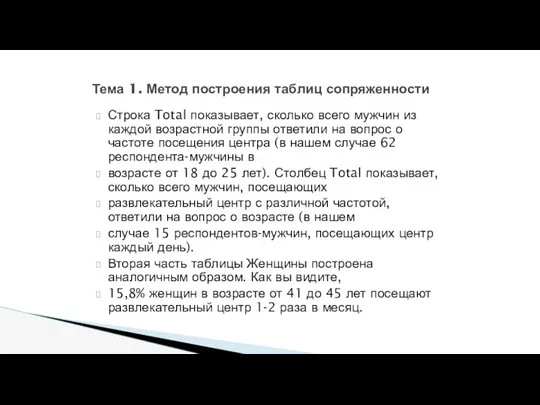 Тема 1. Метод построения таблиц сопряженности

Строка Total показывает, сколько всего мужчин из каждой возрастной группы ответили на вопрос о частоте посещения центра (в нашем случае 62 респондента-мужчины в

возрасте от 18 до 25 лет). Столбец Total показывает, сколько всего мужчин, посещающих

развлекательный центр с различной частотой, ответили на вопрос о возрасте (в нашем

случае 15 респондентов-мужчин, посещающих центр каждый день).

Вторая часть таблицы Женщины построена аналогичным образом. Как вы видите,

15,8% женщин в возрасте от 41 до 45 лет посещают развлекательный центр 1-2 раза в месяц.